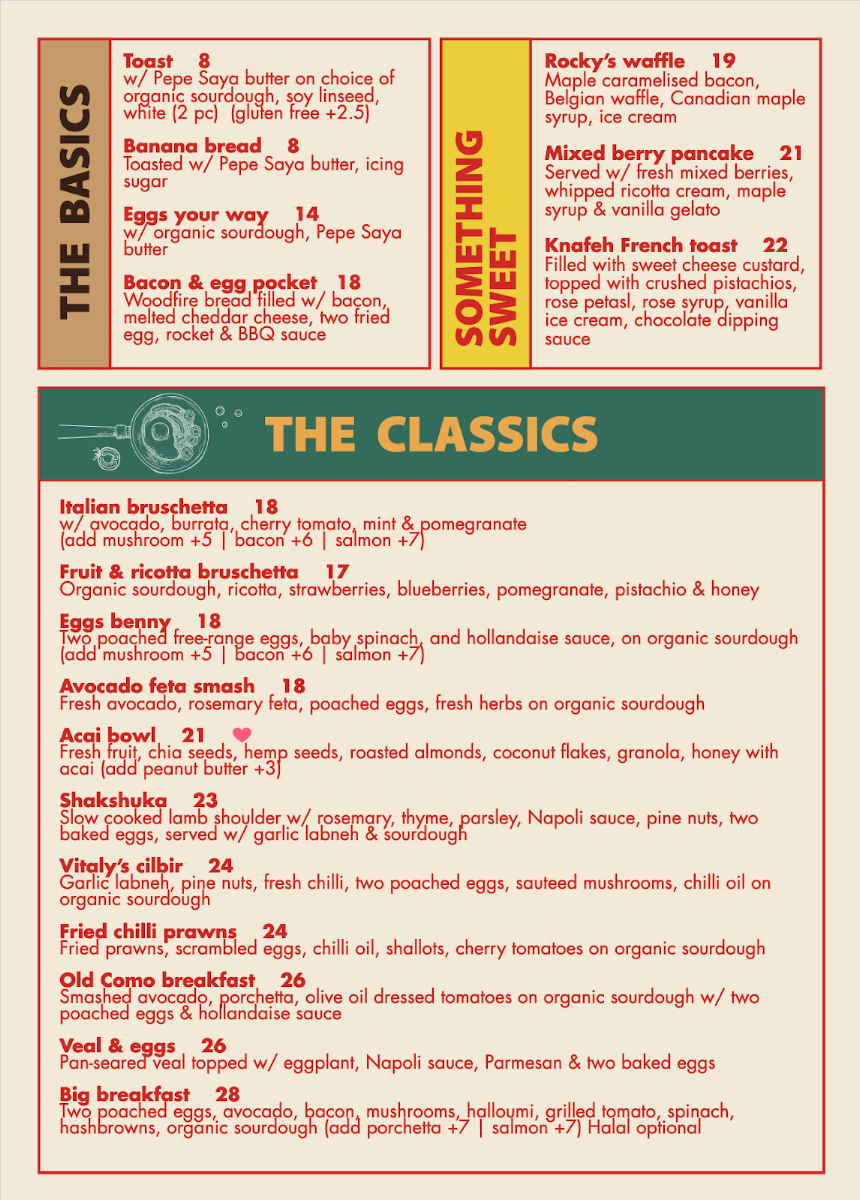 THE BASICS

Toast 8
w/ Pepe Saya butter on choice of organic sourdough, soy linseed, white (2 pc) (gluten free +2.5)

Banana bread 8
Toasted w/ Pepe Saya butter, icing sugar

Eggs your way 14
w/ organic sourdough, Pepe Saya butter

Bacon & egg pocket 18
Woodfire bread filled w/ bacon, melted cheddar cheese, two fried egg, rocket & BBQ sauce

SOMETHING SWEET

Rocky's waffle 19
Maple caramelised bacon, Belgian waffle, Canadian maple syrup, ice cream

Mixed berry pancake 21
Served w/ fresh mixed berries, whipped ricotta cream, maple syrup & vanilla gelato

Knafeh French toast 22
Filled with sweet cheese custard, topped with crushed pistachios, rose petasl, rose syrup, vanilla ice cream, chocolate dipping sauce

THE CLASSICS

Italian bruschetta 18
w/ avocado, burrata, cherry tomato, mint & pomegranate (add mushroom +5 | bacon +6 | salmon +7)

Fruit & ricotta bruschetta 17
Organic sourdough, ricotta, strawberries, blueberries, pomegranate, pistachio & honey

Eggs benny 18
Two poached free-range eggs, baby spinach, and hollandaise sauce, on organic sourdough (add mushroom +5 | bacon +6 | salmon +7)

Avocado feta smash 18
Fresh avocado, rosemary feta, poached eggs, fresh herbs on organic sourdough

Acai bowl 21
Fresh fruit, chia seeds, hemp seeds, roasted almonds, coconut flakes, granola, honey with acai (add peanut butter +3)

Shakshuka 23
Slow cooked lamb shoulder w/ rosemary, thyme, parsley, Napoli sauce, pine nuts, two baked eggs, served w/ garlic labneh & sourdough

Vitaly's cilbir 24
Garlic labneh, pine nuts, fresh chilli, two poached eggs, sauteed mushrooms, chilli oil on organic sourdough

Fried chilli prawns 24
Fried prawns, scrambled eggs, chilli oil, shallots, cherry tomatoes on organic sourdough

Old Como breakfast 26
Smashed avocado, porchetta, olive oil dressed tomatoes on organic sourdough w/ two poached eggs & hollandaise sauce

Veal & eggs 26
Pan-seared veal topped w/ eggplant, Napoli sauce, Parmesan & two baked eggs

Big breakfast 28
Two poached eggs, avocado, bacon, mushrooms, halloumi, grilled tomato, spinach, hashbrowns, organic sourdough (add porchetta +7 | salmon +7) Halal optional